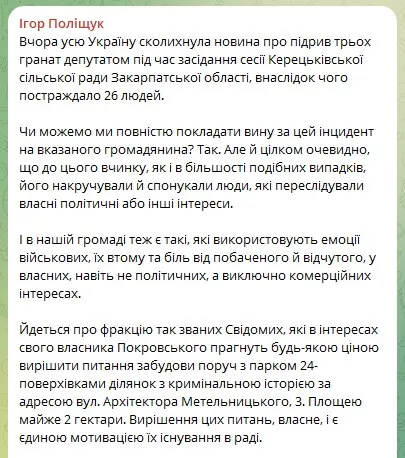 Ігор Поліщук
Вчора усю Україну сколихнула новина про підрив трьох гранат депутатом під час засідання сесії Керецьківської сільської ради Закарпатської області, внаслідок чого постраждало 26 людей.

Чи можемо ми повністю покладати вину за цей інцидент на вказаного громадянина? Так. Але й цілком очевидно, що до цього вчинку, як і в більшості подібних випадків, його накручували й спонукали люди, які переслідували власні політичні або інші інтереси.

І в нашій громаді теж є такі, які використовують емоції військових, їх втому та біль від побаченого й відчутого, у власних, навіть не політичних, а виключно комерційних інтересах.

Йдеться про фракцію так званих Свідомих, які в інтересах свого власника Покровського прагнуть будь-якою ціною вирішити питання забудови поруч з парком 24-поверхівками ділянок з кримінальною історією за адресою вул. Архітектора Метельницького, 3. Площею майже 2 гектари. Вирішення цих питань, власне, і є єдиною мотивацією їх існування в раді.